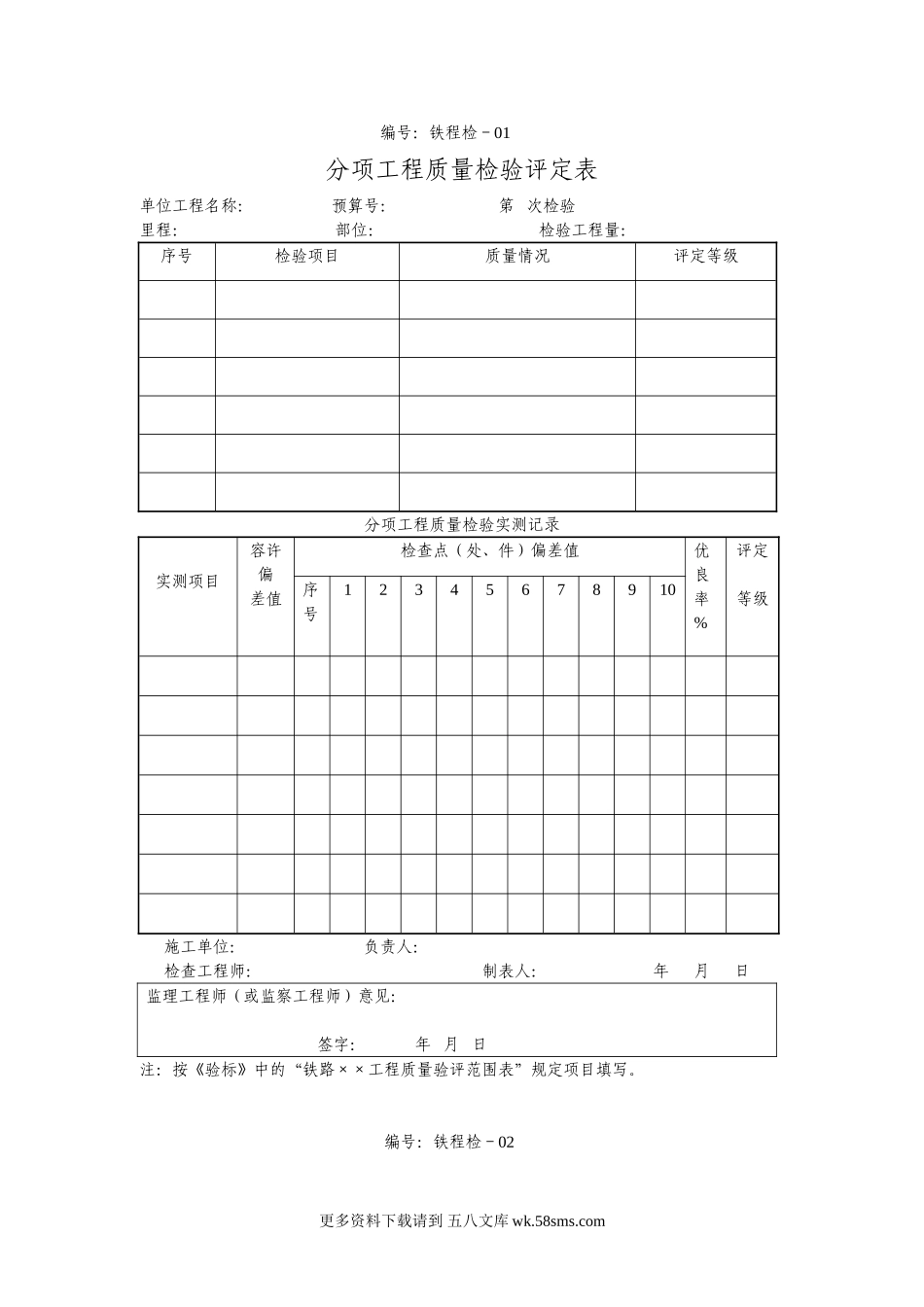 编号：铁程检－01

分项工程质量检验评定表

单位工程名称: 预算号: 第 次检验

里程: 部位: 检验工程量:

| 序号 | 检验项目 | 质量情况 | 评定等级 |
|---|---|---|---|
| | | | |
| | | | |
| | | | |
| | | | |
| | | | |
| | | | |

分项工程质量检验实测记录

| 实测项目 | 容许偏差值 | 检查点（处、件）偏差值 | | | | | | | | | | | 优良率% | 评定等级 |
|---|---|---|---|---|---|---|---|---|---|---|---|---|---|---|
| | | 序号 | 1 | 2 | 3 | 4 | 5 | 6 | 7 | 8 | 9 | 10 | | |
| | | | | | | | | | | | | | | |
| | | | | | | | | | | | | | | |
| | | | | | | | | | | | | | | |
| | | | | | | | | | | | | | | |
| | | | | | | | | | | | | | | |
| | | | | | | | | | | | | | | |
| | | | | | | | | | | | | | | |

施工单位: 负责人:

检查工程师: 制表人: 年 月 日

监理工程师（或监察工程师）意见:

签字: 年 月 日

注：按《验标》中的“铁路××工程质量验评范围表”规定项目填写。

编号：铁程检－02

更多资料下载请到 五八文库 wk.58sms.com